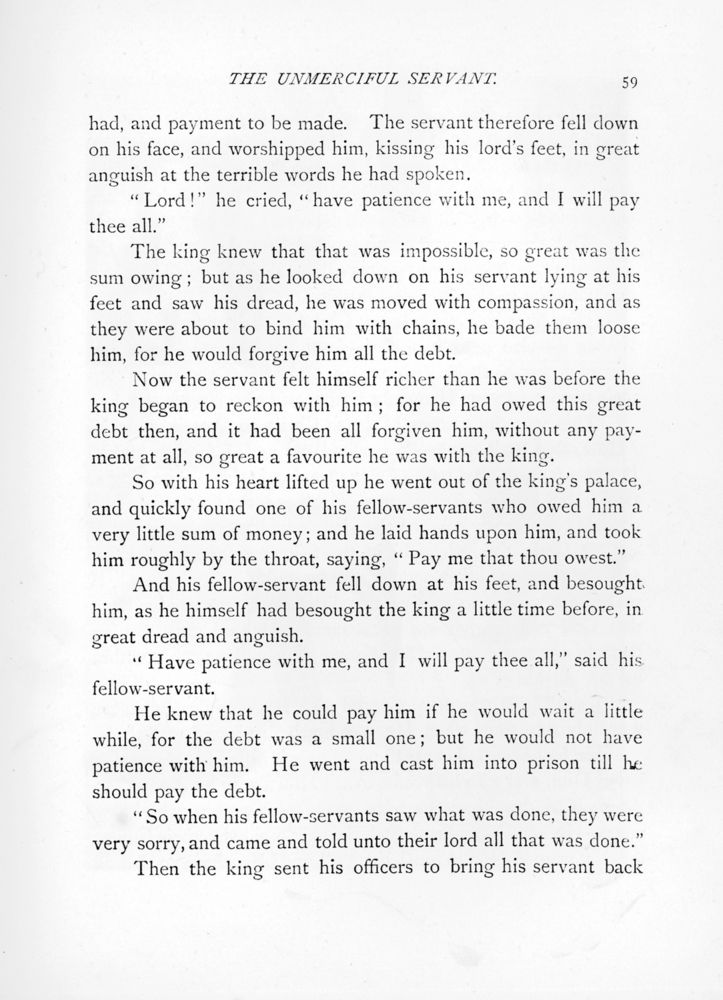 THE UNMERCIFUL SERVANT. 59

had, and payment to be made. The servant therefore fell down on his face, and worshipped him, kissing his lord's feet, in great anguish at the terrible words he had spoken.

"Lord!" he cried, "have patience with me, and I will pay thee all."

The king knew that that was impossible, so great was the sum owing; but as he looked down on his servant lying at his feet and saw his dread, he was moved with compassion, and as they were about to bind him with chains, he bade them loose him, for he would forgive him all the debt.

Now the servant felt himself richer than he was before the king began to reckon with him; for he had owed this great debt then, and it had been all forgiven him, without any payment at all, so great a favourite he was with the king.

So with his heart lifted up he went out of the king's palace, and quickly found one of his fellow-servants who owed him a very little sum of money; and he laid hands upon him, and took him roughly by the throat, saying, "Pay me that thou owest."

And his fellow-servant fell down at his feet, and besought him, as he himself had besought the king a little time before, in great dread and anguish.

"Have patience with me, and I will pay thee all," said his fellow-servant.

He knew that he could pay him if he would wait a little while, for the debt was a small one; but he would not have patience with him. He went and cast him into prison till he should pay the debt.

"So when his fellow-servants saw what was done, they were very sorry, and came and told unto their lord all that was done."

Then the king sent his officers to bring his servant back